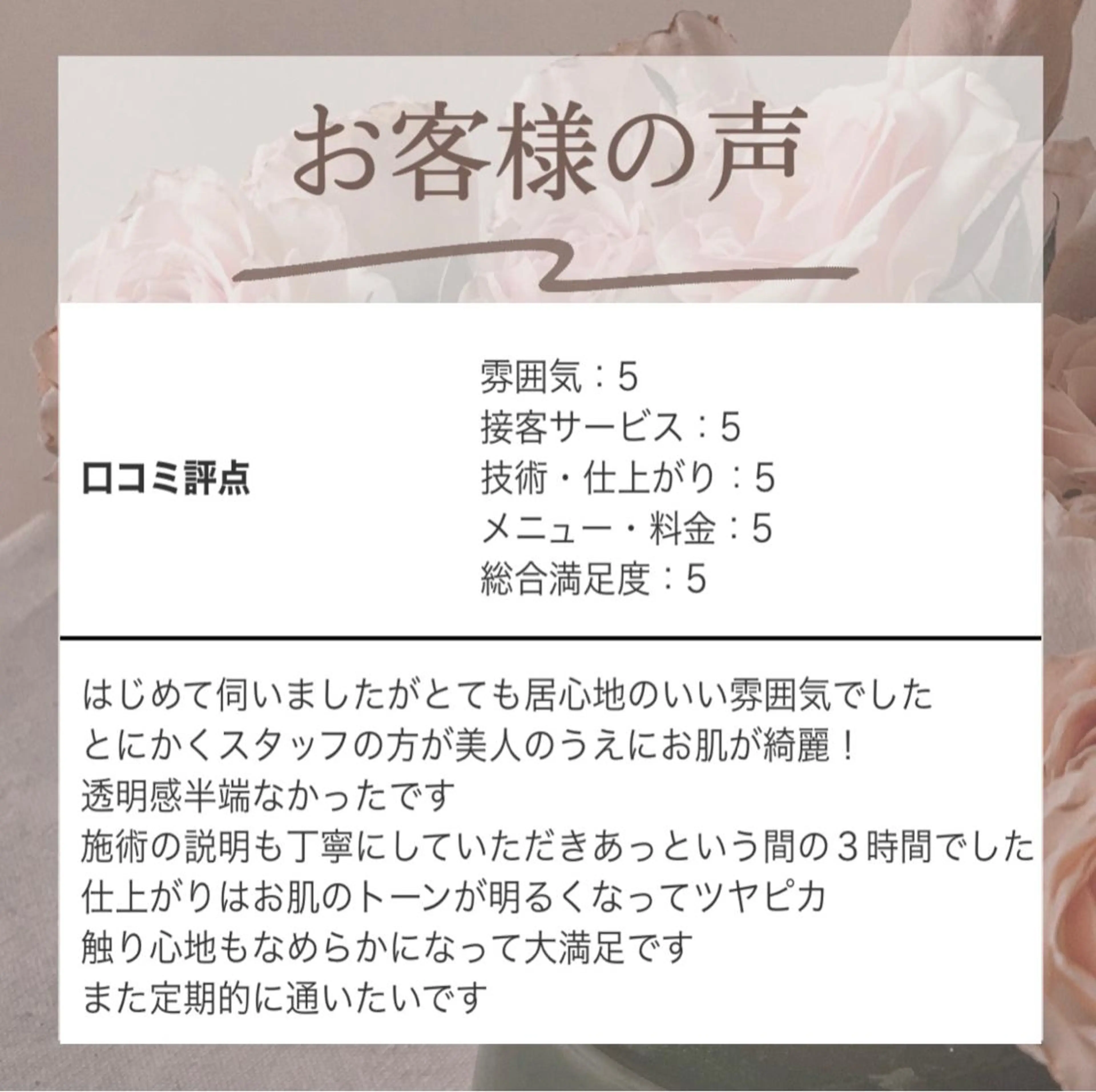 お客様の声

口コミ評点

雰囲気：5
接客サービス：5
技術・仕上がり：5
メニュー・料金：5
総合満足度：5

はじめて伺いましたがとても居心地のいい雰囲気でした
とにかくスタッフの方が美人のうえにお肌が綺麗！
透明感半端なかったです
施術の説明も丁寧にしていただきあっという間の３時間でした
仕上がりはお肌のトーンが明るくなってツヤピカ
触り心地もなめらかになって大満足です
また定期的に通いたいです